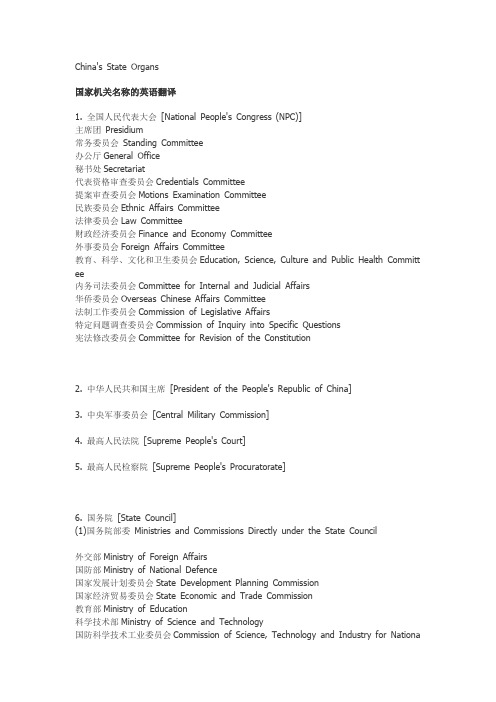 China's State Organs

国家机关名称的英语翻译

1. 全国人民代表大会 [National People's Congress (NPC)]
主席团 Presidium
常务委员会 Standing Committee
办公厅 General Office
秘书处 Secretariat
代表资格审查委员会 Credentials Committee
提案审查委员会 Motions Examination Committee
民族委员会 Ethnic Affairs Committee
法律委员会 Law Committee
财政经济委员会 Finance and Economy Committee
外事委员会 Foreign Affairs Committee
教育、科学、文化和卫生委员会 Education, Science, Culture and Public Health Committee
内务司法委员会 Committee for Internal and Judicial Affairs
华侨委员会 Overseas Chinese Affairs Committee
法制工作委员会 Commission of Legislative Affairs
特定问题调查委员会 Commission of Inquiry into Specific Questions
宪法修改委员会 Committee for Revision of the Constitution

2. 中华人民共和国主席 [President of the People's Republic of China]

3. 中央军事委员会 [Central Military Commission]

4. 最高人民法院 [Supreme People's Court]

5. 最高人民检察院 [Supreme People's Procuratorate]

6. 国务院 [State Council]
(1)国务院部委 Ministries and Commissions Directly under the State Council

外交部 Ministry of Foreign Affairs
国防部 Ministry of National Defence
国家发展计划委员会 State Development Planning Commission
国家经济贸易委员会 State Economic and Trade Commission
教育部 Ministry of Education
科学技术部 Ministry of Science and Technology
国防科学技术工业委员会 Commission of Science, Technology and Industry for Nationa